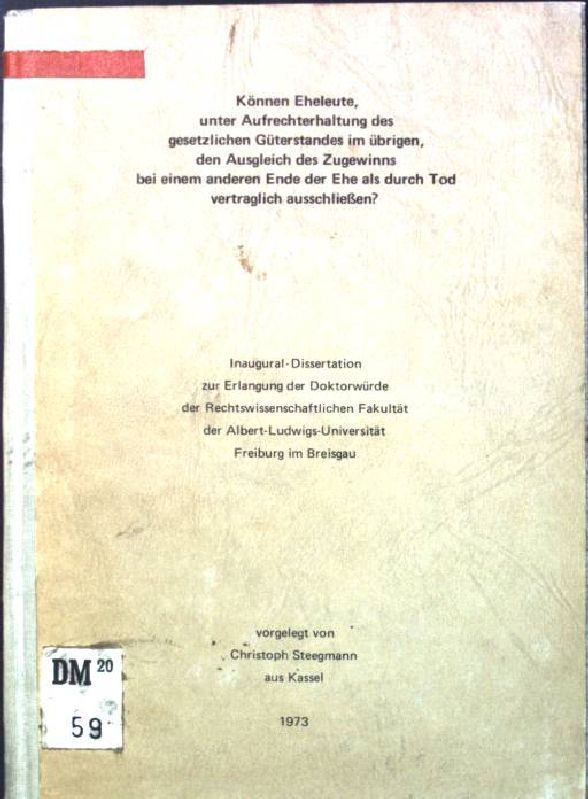 Können Eheleute,
unter Aufrechterhaltung des
gesetzlichen Güterstandes im übrigen,
den Ausgleich des Zugewinns
bei einem anderen Ende der Ehe als durch Tod
vertraglich ausschließen?

Inaugural-Dissertation
zur Erlangung der Doktorwürde
der Rechtswissenschaftlichen Fakultät
der Albert-Ludwigs-Universität
Freiburg im Breisgau

vorgelegt von
Christoph Steegmann
aus Kassel

1973

DM 20
59